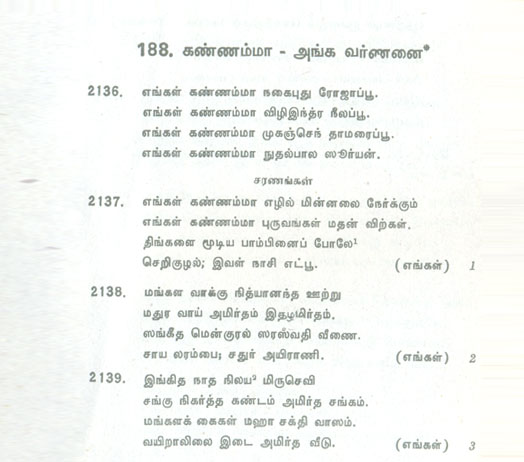 188. கண்ணம்மா - அங்க வர்ணனை*

2136. எங்கள் கண்ணம்மா நகைபுது ரோஜாப்பூ.
எங்கள் கண்ணம்மா விழிஇந்த்ர நீலப்பூ.
எங்கள் கண்ணம்மா முகஞ்செந் தாமரைப்பூ.
எங்கள் கண்ணம்மா நுதல்பால ஸூர்யன்.

சரணங்கள்

2137. எங்கள் கண்ணம்மா எழில் மின்னலை நேர்க்கும்
எங்கள் கண்ணம்மா புருவங்கள் மதன் விற்கள்.
திங்களை மூடிய பாம்பினைப் போலே$^1$
செறிகுழல்; இவள் நாசி எட்பூ. (எங்கள்) 1

2138. மங்கள வாக்கு நித்யானந்த ஊற்று
மதுர வாய் அமிர்தம் இதழமிர்தம்.
ஸங்கீத மென்குரல் ஸரஸ்வதி வீணை.
சாய லரம்பை; சதுர் அயிராணி. (எங்கள்) 2

2139. இங்கித நாத நிலய$^2$ மிருசெவி
சங்கு நிகர்த்த கண்டம் அமிர்த சங்கம்.
மங்களக் கைகள் மஹா சக்தி வாஸம்.
வயிறாலிலை இடை அமிர்த வீடு. (எங்கள்) 3